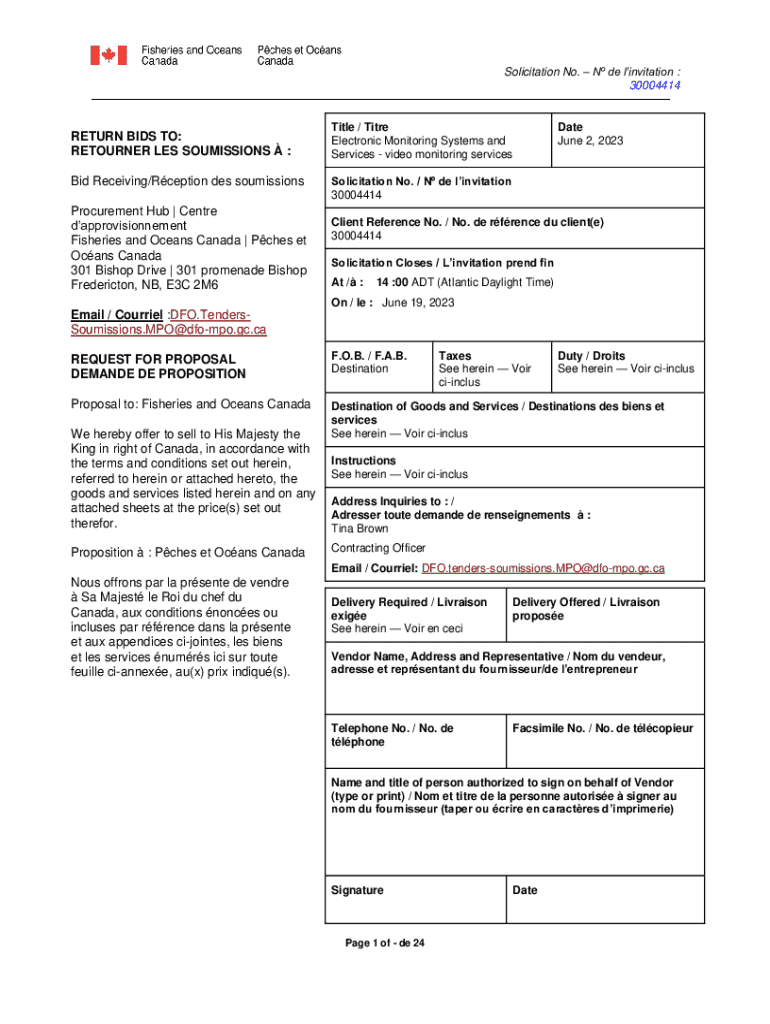 Fisheries and Oceans Canada
Pêches et Océans Canada

Solicitation No. – Nº de l'invitation : 30004414

RETURN BIDS TO:
RETOURNER LES SOUMISSIONS À :

Bid Receiving/Réception des soumissions

Procurement Hub | Centre d'approvisionnement
Fisheries and Oceans Canada | Pêches et Océans Canada
301 Bishop Drive | 301 promenade Bishop
Fredericton, NB, E3C 2M6

Email / Courriel :DFO.Tenders-Soumissions.MPO@dfo-mpo.gc.ca

REQUEST FOR PROPOSAL
DEMANDE DE PROPOSITION

Proposal to: Fisheries and Oceans Canada

We hereby offer to sell to His Majesty the King in right of Canada, in accordance with the terms and conditions set out herein, referred to herein or attached hereto, the goods and services listed herein and on any attached sheets at the price(s) set out therefor.

Proposition à : Pêches et Océans Canada

Nous offrons par la présente de vendre à Sa Majesté le Roi du chef du Canada, aux conditions énoncées ou incluses par référence dans la présente et aux appendices ci-jointes, les biens et les services énumérés ici sur toute feuille ci-annexée, au(x) prix indiqué(s).

Title / Titre
Electronic Monitoring Systems and Services - video monitoring services

Date
June 2, 2023

Solicitation No. / Nº de l'invitation
30004414

Client Reference No. / No. de référence du client(e)
30004414

Solicitation Closes / L'invitation prend fin
At /à : 14 :00 ADT (Atlantic Daylight Time)
On / le : June 19, 2023

F.O.B. / F.A.B.
Destination

Taxes
See herein — Voir ci-inclus

Duty / Droits
See herein — Voir ci-inclus

Destination of Goods and Services / Destinations des biens et services
See herein — Voir ci-inclus

Instructions
See herein — Voir ci-inclus

Address Inquiries to : /
Adresser toute demande de renseignements à :
Tina Brown

Contracting Officer

Email / Courriel: DFO.tenders-soumissions.MPO@dfo-mpo.gc.ca

Delivery Required / Livraison exigée
See herein — Voir en ceci

Delivery Offered / Livraison proposée

Vendor Name, Address and Representative / Nom du vendeur, adresse et représentant du fournisseur/de l'entrepreneur

Telephone No. / No. de téléphone

Facsimile No. / No. de télécopieur

Name and title of person authorized to sign on behalf of Vendor (type or print) / Nom et titre de la personne autorisée à signer au nom du fournisseur (taper ou écrire en caractères d'imprimerie)

Signature

Date

Page 1 of - de 24